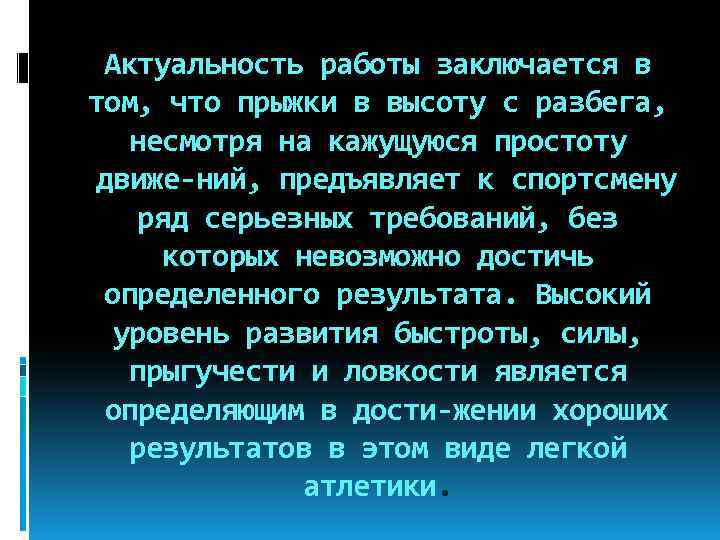 Актуальность работы заключается в том, что прыжки в высоту с разбега, несмотря на кажущуюся простоту движе-ний, предъявляет к спортсмену ряд серьезных требований, без которых невозможно достичь определенного результата. Высокий уровень развития быстроты, силы, прыгучести и ловкости является определяющим в дости-жении хороших результатов в этом виде легкой атлетики.